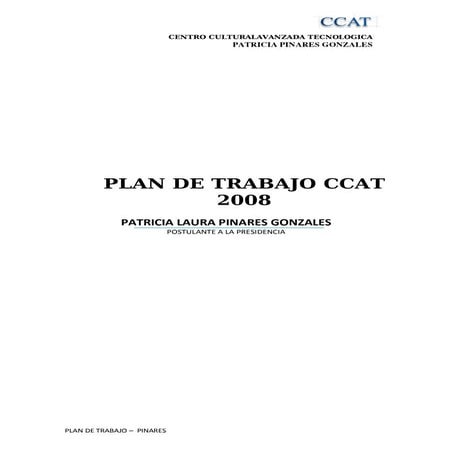 CCAT

CENTRO CULTURALAVANZADA TECNOLOGICA
PATRICIA PINARES GONZALES

PLAN DE TRABAJO CCAT
2008

PATRICIA LAURA PINARES GONZALES
POSTULANTE A LA PRESIDENCIA

PLAN DE TRABAJO – PINARES